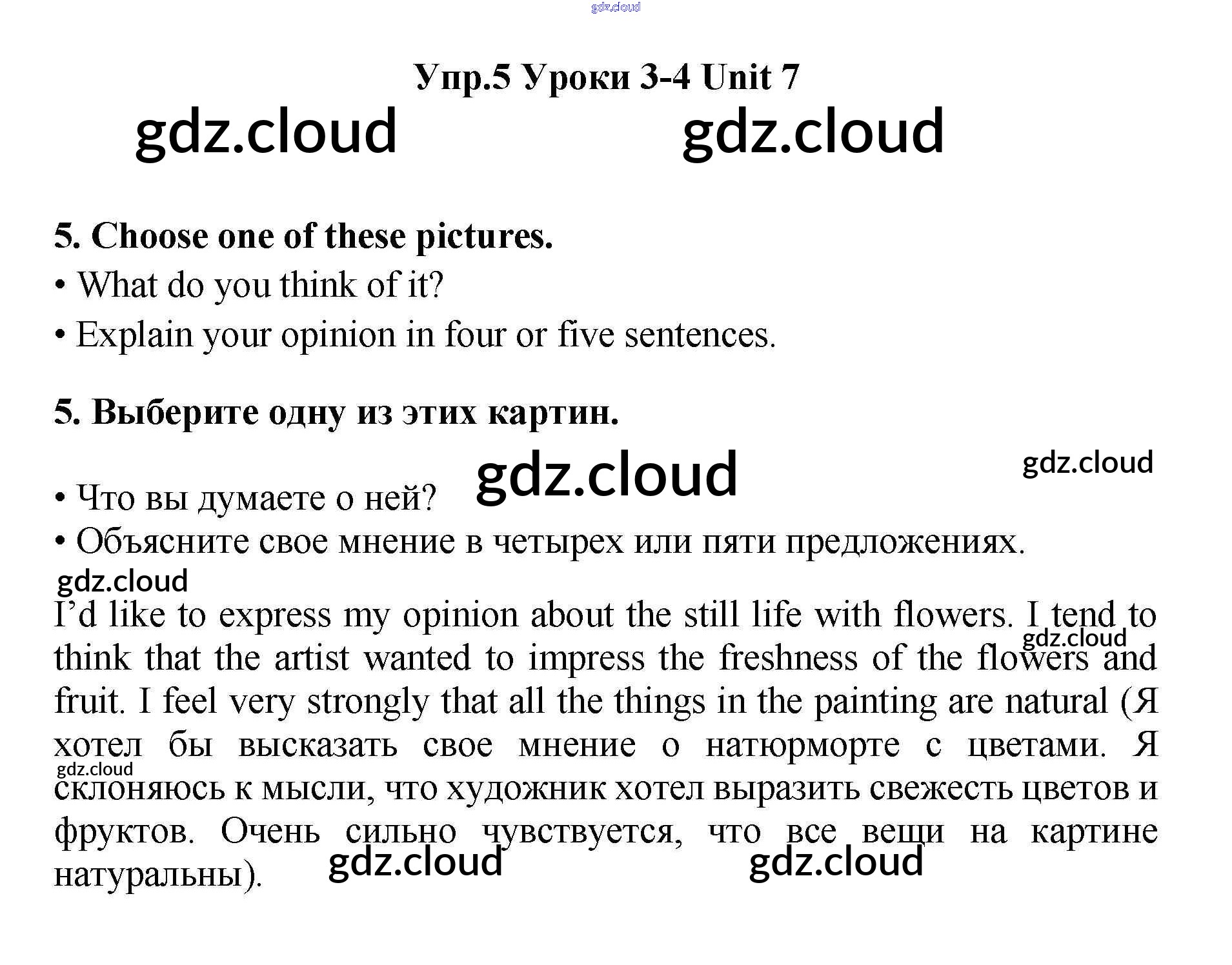 Упр.5 Уроки 3-4 Unit 7

5. Choose one of these pictures.

• What do you think of it?

• Explain your opinion in four or five sentences.

5. Выберите одну из этих картин.

• Что вы думаете о ней?

• Объясните свое мнение в четырех или пяти предложениях.

I'd like to express my opinion about the still life with flowers. I tend to think that the artist wanted to impress the freshness of the flowers and fruit. I feel very strongly that all the things in the painting are natural (Я хотел бы высказать свое мнение о натюрморте с цветами. Я склоняюсь к мысли, что художник хотел выразить свежесть цветов и фруктов. Очень сильно чувствуется, что все вещи на картине натуральны).

gdz.cloud